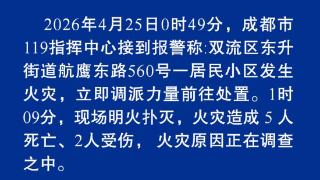 2026年4月25日0时49分，成都市119指挥中心接到报警称:双流区东升街道航鹰东路560号一居民小区发生火灾，立即调派力量前往处置。1时09分，现场明火扑灭，火灾造成 5 人死亡、2人受伤，火灾原因正在调查之中。